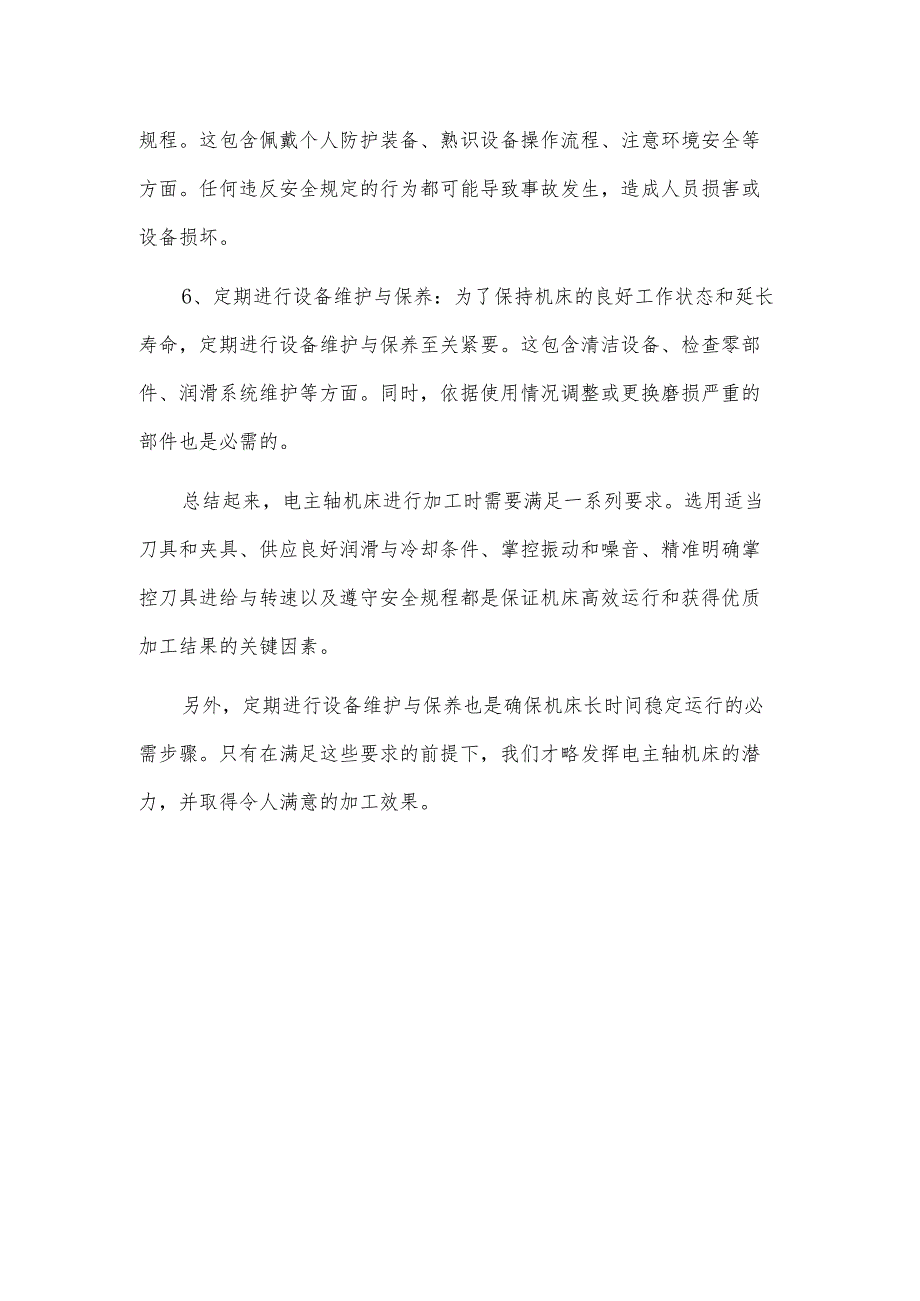 规程。这包含佩戴个人防护装备、熟识设备操作流程、注意环境安全等方面。任何违反安全规定的行为都可能导致事故发生，造成人员损害或设备损坏。

6、定期进行设备维护与保养：为了保持机床的良好工作状态和延长寿命，定期进行设备维护与保养至关紧要。这包含清洁设备、检查零部件、润滑系统维护等方面。同时，依据使用情况调整或更换磨损严重的部件也是必需的。

总结起来，电主轴机床进行加工时需要满足一系列要求。选用适当刀具和夹具、供应良好润滑与冷却条件、掌控振动和噪音、精准明确掌控刀具进给与转速以及遵守安全规程都是保证机床高效运行和获得优质加工结果的关键因素。

另外，定期进行设备维护与保养也是确保机床长时间稳定运行的必需步骤。只有在满足这些要求的前提下，我们才略发挥电主轴机床的潜力，并取得令人满意的加工效果。